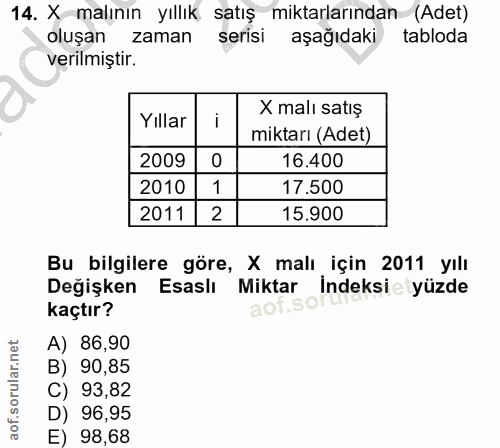 14. X malının yıllık satış miktarlarından (Adet) oluşan zaman serisi aşağıdaki tabloda verilmiştir.

| Yıllar | i | X malı satış miktarı (Adet) |
|---|---|---|
| 2009 | 0 | 16.400 |
| 2010 | 1 | 17.500 |
| 2011 | 2 | 15.900 |

Bu bilgilere göre, X malı için 2011 yılı Değişken Esaslı Miktar İndeksi yüzde kaçtır?

A) 86,90
B) 90,85
C) 93,82
D) 96,95
E) 98,68

aof.sorular.net